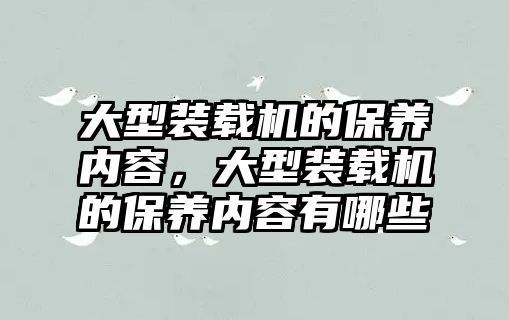 大型装载机的保养内容，大型装载机的保养内容有哪些